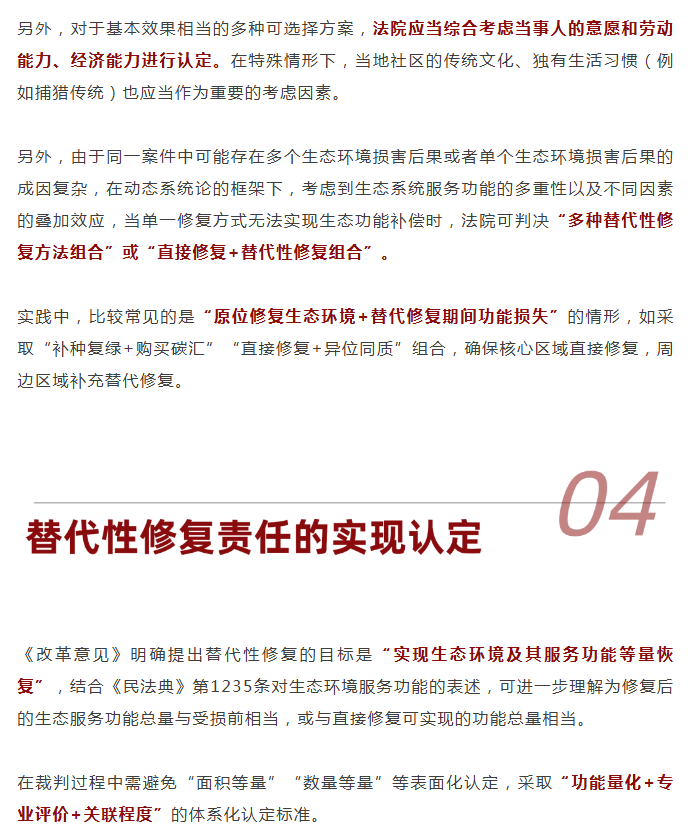 另外，对于基本效果相当的多种可选择方案，法院应当综合考虑当事人的意愿和劳动能力、经济能力进行认定。在特殊情形下，当地社区的传统文化、独有生活习惯（例如捕猎传统）也应当作为重要的考虑因素。

另外，由于同一案件中可能存在多个生态环境损害后果或者单个生态环境损害后果的成因复杂，在动态系统论的框架下，考虑到生态系统服务功能的多重性以及不同因素的叠加效应，当单一修复方式无法实现生态功能补偿时，法院可判决“多种替代性修复方法组合”或“直接修复+替代性修复组合”。

实践中，比较常见的是“原位修复生态环境+替代修复期间功能损失”的情形，如采取“补种复绿+购买碳汇”“直接修复+异位同质”组合，确保核心区域直接修复，周边区域补充替代修复。

04

替代性修复责任的实现认定

《改革意见》明确提出替代性修复的目标是“实现生态环境及其服务功能等量恢复”，结合《民法典》第1235条对生态环境服务功能的表述，可进一步理解为修复后的生态服务功能总量与受损前相当，或与直接修复可实现的功能总量相当。

在裁判过程中需避免“面积等量”“数量等量”等表面化认定，采取“功能量化+专业评价+关联程度”的体系化认定标准。